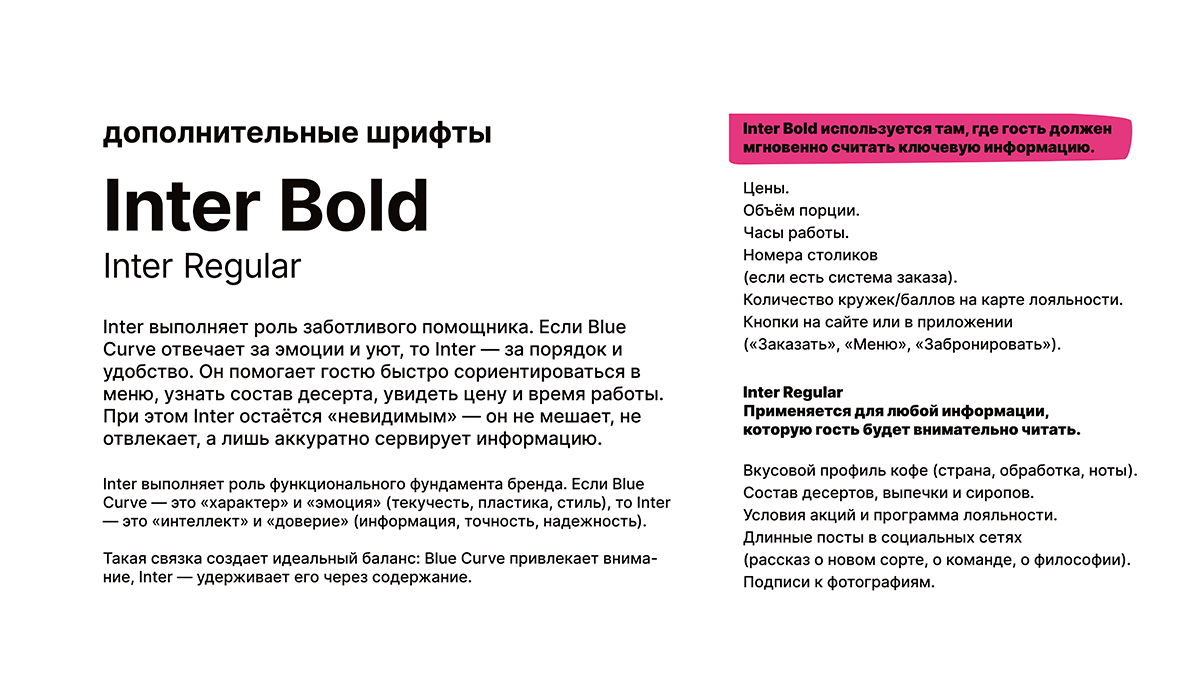 дополнительные шрифты

Inter Bold

Inter Regular

Inter выполняет роль заботливого помощника. Если Blue Curve отвечает за эмоции и уют, то Inter — за порядок и удобство. Он помогает гостю быстро сориентироваться в меню, узнать состав десерта, увидеть цену и время работы. При этом Inter остаётся «невидимым» — он не мешает, не отвлекает, а лишь аккуратно сервирует информацию.

Inter выполняет роль функционального фундамента бренда. Если Blue Curve — это «характер» и «эмоция» (текучесть, пластика, стиль), то Inter — это «интеллект» и «доверие» (информация, точность, надежность).

Такая связка создает идеальный баланс: Blue Curve привлекает внимание, Inter — удерживает его через содержание.

Inter Bold используется там, где гость должен мгновенно считать ключевую информацию.

Цены.
Объём порции.
Часы работы.
Номера столиков (если есть система заказа).
Количество кружек/баллов на карте лояльности.
Кнопки на сайте или в приложении («Заказать», «Меню», «Забронировать»).

Inter Regular
Применяется для любой информации, которую гость будет внимательно читать.

Вкусовой профиль кофе (страна, обработка, ноты).
Состав десертов, выпечки и сиропов.
Условия акций и программа лояльности.
Длинные посты в социальных сетях (рассказ о новом сорте, о команде, о философии).
Подписи к фотографиям.